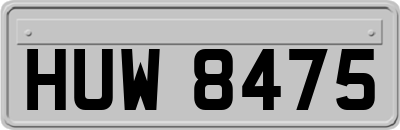 HUW 8475